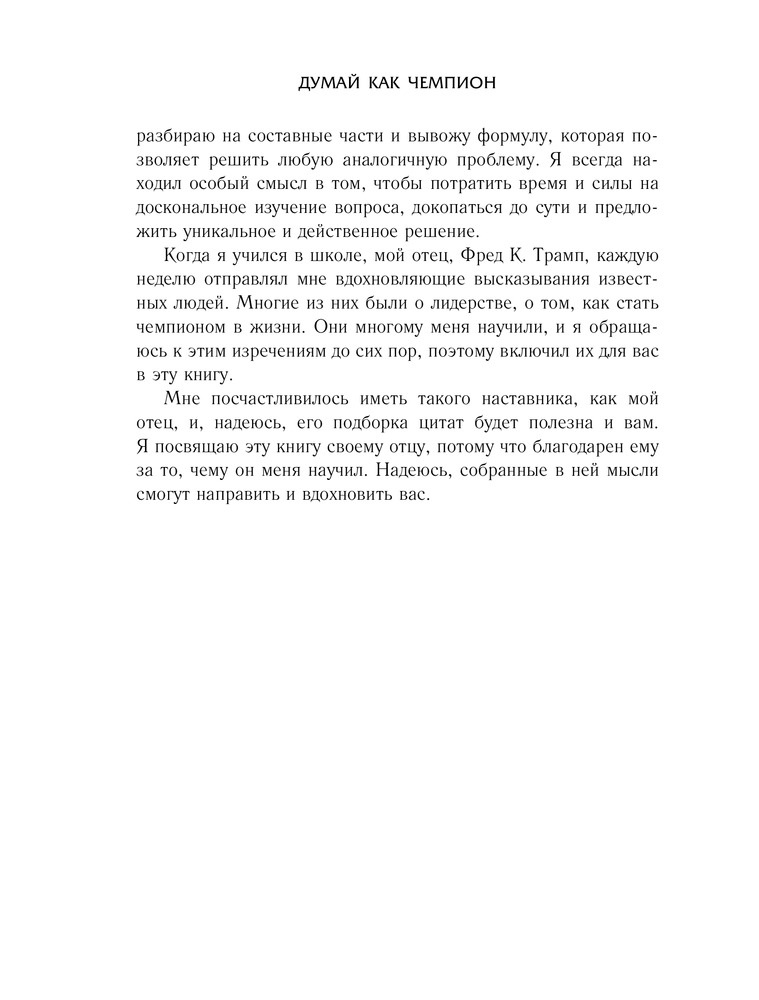 ДУМАЙ КАК ЧЕМПИОН

разбираю на составные части и вывожу формулу, которая позволяет решить любую аналогичную проблему. Я всегда находил особый смысл в том, чтобы потратить время и силы на доскональное изучение вопроса, докопаться до сути и предложить уникальное и действенное решение.

Когда я учился в школе, мой отец, Фред К. Трамп, каждую неделю отправлял мне вдохновляющие высказывания известных людей. Многие из них были о лидерстве, о том, как стать чемпионом в жизни. Они многому меня научили, и я обращаюсь к этим изречениям до сих пор, поэтому включил их для вас в эту книгу.

Мне посчастливилось иметь такого наставника, как мой отец, и, надеюсь, его подборка цитат будет полезна и вам. Я посвящаю эту книгу своему отцу, потому что благодарен ему за то, чему он меня научил. Надеюсь, собранные в ней мысли смогут направить и вдохновить вас.